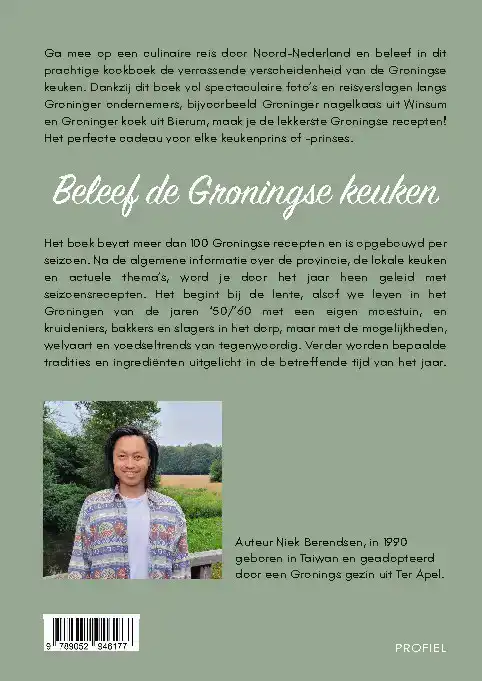 Ga mee op een culinaire reis door Noord-Nederland en beleef in dit prachtige kookboek de verrassende verscheidenheid van de Groningse keuken. Dankzij dit boek vol spectaculaire foto's en reisverslagen langs Groninger ondernemers, bijvoorbeeld Groninger nagelkaas uit Winsum en Groninger koek uit Bierum, maak je de lekkerste Groningse recepten! Het perfecte cadeau voor elke keukenprins of -prinses.

Beleef de Groningse keuken

Het boek bevat meer dan 100 Groningse recepten en is opgebouwd per seizoen. Na de algemene informatie over de provincie, de lokale keuken en actuele thema's, word je door het jaar heen geleid met seizoensrecepten. Het begint bij de lente, alsof we leven in het Groningen van de jaren '50/'60 met een eigen moestuin, en kruideniers, bakkers en slagers in het dorp, maar met de mogelijkheden, welvaart en voedseltrends van tegenwoordig. Verder worden bepaalde tradities en ingrediënten uitgelicht in de betreffende tijd van het jaar.

Auteur Niek Berendsen, in 1990 geboren in Taiwan en geadopteerd door een Gronings gezin uit Ter Apel.

9 789052 946177

PROFIEL